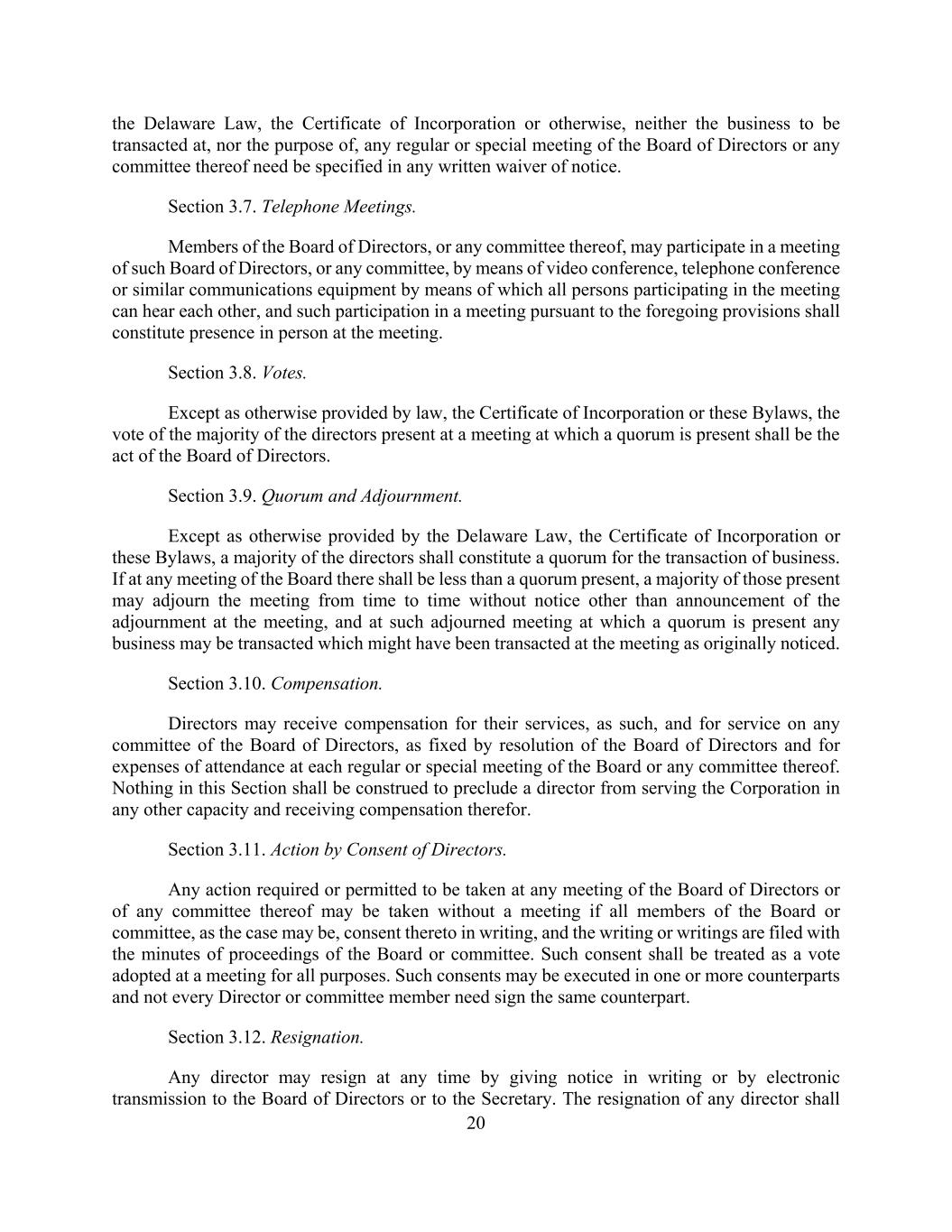 the Delaware Law, the Certificate of Incorporation or otherwise, neither the business to be transacted at, nor the purpose of, any regular or special meeting of the Board of Directors or any committee thereof need be specified in any written waiver of notice.

Section 3.7. Telephone Meetings.

Members of the Board of Directors, or any committee thereof, may participate in a meeting of such Board of Directors, or any committee, by means of video conference, telephone conference or similar communications equipment by means of which all persons participating in the meeting can hear each other, and such participation in a meeting pursuant to the foregoing provisions shall constitute presence in person at the meeting.

Section 3.8. Votes.

Except as otherwise provided by law, the Certificate of Incorporation or these Bylaws, the vote of the majority of the directors present at a meeting at which a quorum is present shall be the act of the Board of Directors.

Section 3.9. Quorum and Adjournment.

Except as otherwise provided by the Delaware Law, the Certificate of Incorporation or these Bylaws, a majority of the directors shall constitute a quorum for the transaction of business. If at any meeting of the Board there shall be less than a quorum present, a majority of those present may adjourn the meeting from time to time without notice other than announcement of the adjournment at the meeting, and at such adjourned meeting at which a quorum is present any business may be transacted which might have been transacted at the meeting as originally noticed.

Section 3.10. Compensation.

Directors may receive compensation for their services, as such, and for service on any committee of the Board of Directors, as fixed by resolution of the Board of Directors and for expenses of attendance at each regular or special meeting of the Board or any committee thereof. Nothing in this Section shall be construed to preclude a director from serving the Corporation in any other capacity and receiving compensation therefor.

Section 3.11. Action by Consent of Directors.

Any action required or permitted to be taken at any meeting of the Board of Directors or of any committee thereof may be taken without a meeting if all members of the Board or committee, as the case may be, consent thereto in writing, and the writing or writings are filed with the minutes of proceedings of the Board or committee. Such consent shall be treated as a vote adopted at a meeting for all purposes. Such consents may be executed in one or more counterparts and not every Director or committee member need sign the same counterpart.

Section 3.12. Resignation.

Any director may resign at any time by giving notice in writing or by electronic transmission to the Board of Directors or to the Secretary. The resignation of any director shall

20